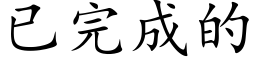 已完成的